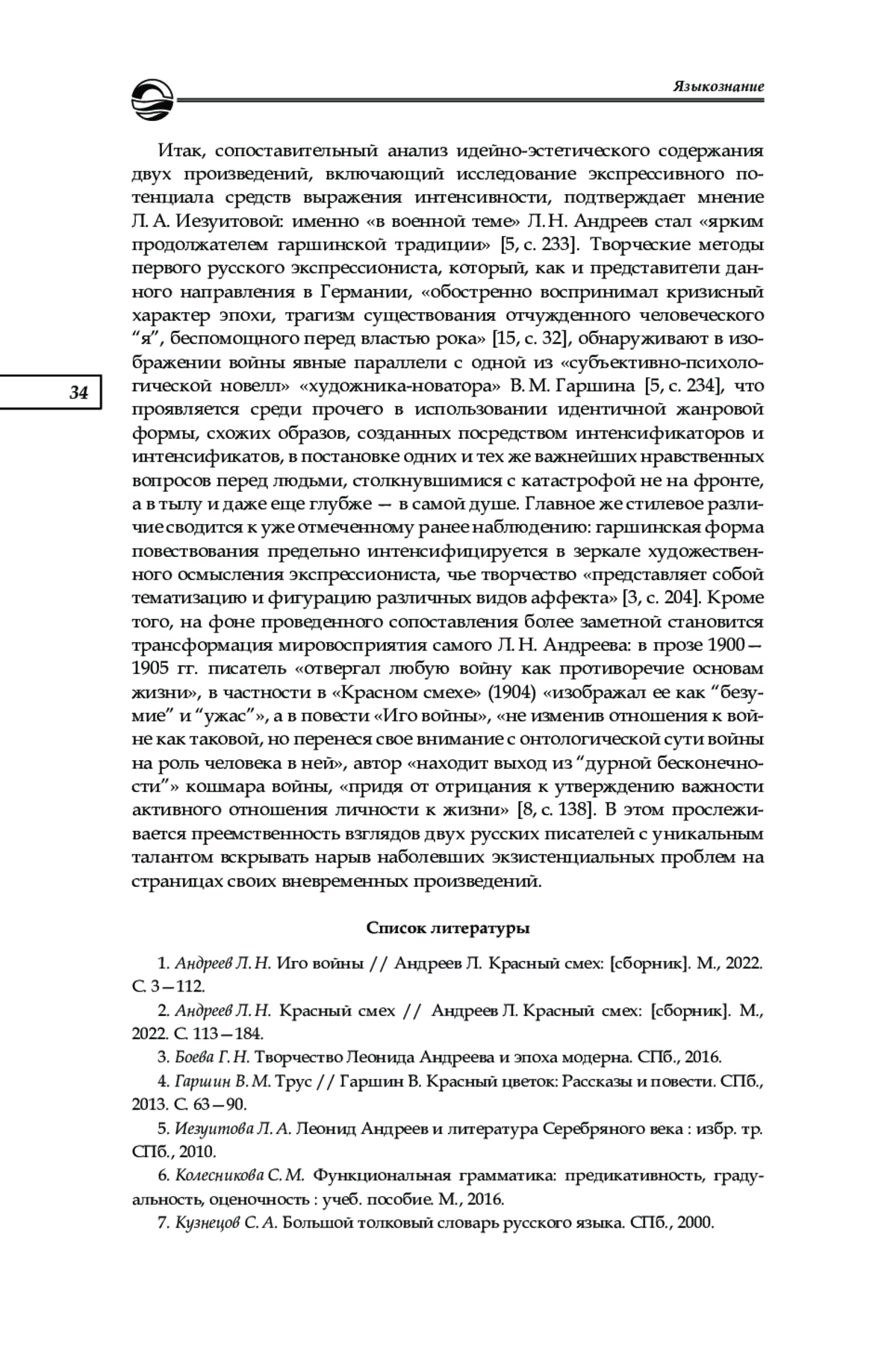 Языкознание

34

Итак, сопоставительный анализ идейно-эстетического содержания двух произведений, включающий исследование экспрессивного потенциала средств выражения интенсивности, подтверждает мнение Л. А. Иезуитовой: именно «в военной теме» Л. Н. Андреев стал «ярким продолжателем гаршинской традиции» [5, с. 233]. Творческие методы первого русского экспрессиониста, который, как и представители данного направления в Германии, «обостренно воспринимал кризисный характер эпохи, трагизм существования отчужденного человеческого “я”, беспомощного перед властью рока» [15, с. 32], обнаруживают в изображении войны явные параллели с одной из «субъективно-психологической новелл» «художника-новатора» В. М. Гаршина [5, с. 234], что проявляется среди прочего в использовании идентичной жанровой формы, схожих образов, созданных посредством интенсификаторов и интенсификатов, в постановке одних и тех же важнейших нравственных вопросов перед людьми, столкнувшимися с катастрофой не на фронте, а в тылу и даже еще глубже — в самой душе. Главное же стилевое различие сводится к уже отмеченному ранее наблюдению: гаршинская форма повествования предельно интенсифицируется в зеркале художественного осмысления экспрессиониста, чье творчество «представляет собой тематизацию и фигурацию различных видов аффекта» [3, с. 204]. Кроме того, на фоне проведенного сопоставления более заметной становится трансформация мировосприятия самого Л. Н. Андреева: в прозе 1900—1905 гг. писатель «отвергал любую войну как противоречие основам жизни», в частности в «Красном смехе» (1904) «изображал ее как “безумие” и “ужас”», а в повести «Иго войны», «не изменив отношения к войне как таковой, но перенеся свое внимание с онтологической сути войны на роль человека в ней», автор «находит выход из “дурной бесконечности”» кошмара войны, «придя от отрицания к утверждению важности активного отношения личности к жизни» [8, с. 138]. В этом прослеживается преемственность взглядов двух русских писателей с уникальным талантом вскрывать нарыв наболевших экзистенциальных проблем на страницах своих вневременных произведений.

Список литературы

1. Андреев Л. Н. Иго войны // Андреев Л. Красный смех: [сборник]. М., 2022. С. 3—112.

2. Андреев Л. Н. Красный смех // Андреев Л. Красный смех: [сборник]. М., 2022. С. 113—184.

3. Боева Г. Н. Творчество Леонида Андреева и эпоха модерна. СПб., 2016.

4. Гаршин В. М. Трус // Гаршин В. Красный цветок: Рассказы и повести. СПб., 2013. С. 63—90.

5. Иезуитова Л. А. Леонид Андреев и литература Серебряного века : избр. тр. СПб., 2010.

6. Колесникова С. М. Функциональная грамматика: предикативность, градуальность, оценочность : учеб. пособие. М., 2016.

7. Кузнецов С. А. Большой толковый словарь русского языка. СПб., 2000.